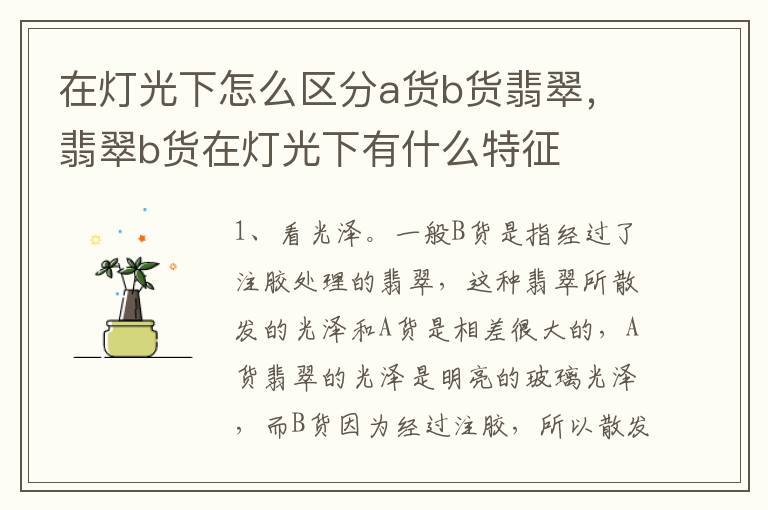 在灯光下怎么区分a货b货翡翠，翡翠b货在灯光下有什么特征

1、看光泽。一般B货是指经过了注胶处理的翡翠，这种翡翠所散发的光泽和A货是相差很大的，A货翡翠的光泽是明亮的玻璃光泽，而B货因为经过注胶，所以散发